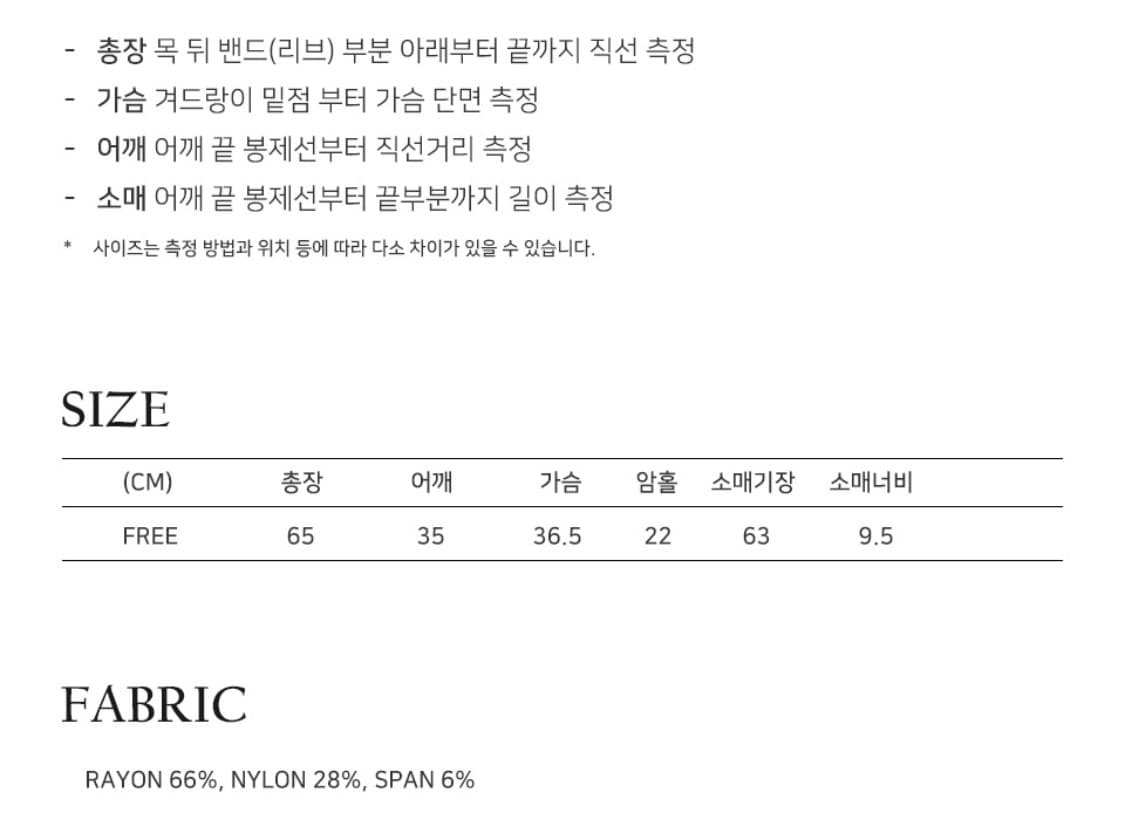 - 총장 목 뒤 밴드(리브) 부분 아래부터 끝까지 직선 측정
- 가슴 겨드랑이 밑점 부터 가슴 단면 측정
- 어깨 어깨 끝 봉제선부터 직선거리 측정
- 소매 어깨 끝 봉제선부터 끝부분까지 길이 측정

* 사이즈는 측정 방법과 위치 등에 따라 다소 차이가 있을 수 있습니다.

SIZE

| (CM) | 총장 | 어깨 | 가슴 | 암홀 | 소매기장 | 소매너비 |
|---|---|---|---|---|---|---|
| FREE | 65 | 35 | 36.5 | 22 | 63 | 9.5 |

FABRIC

RAYON 66%, NYLON 28%, SPAN 6%